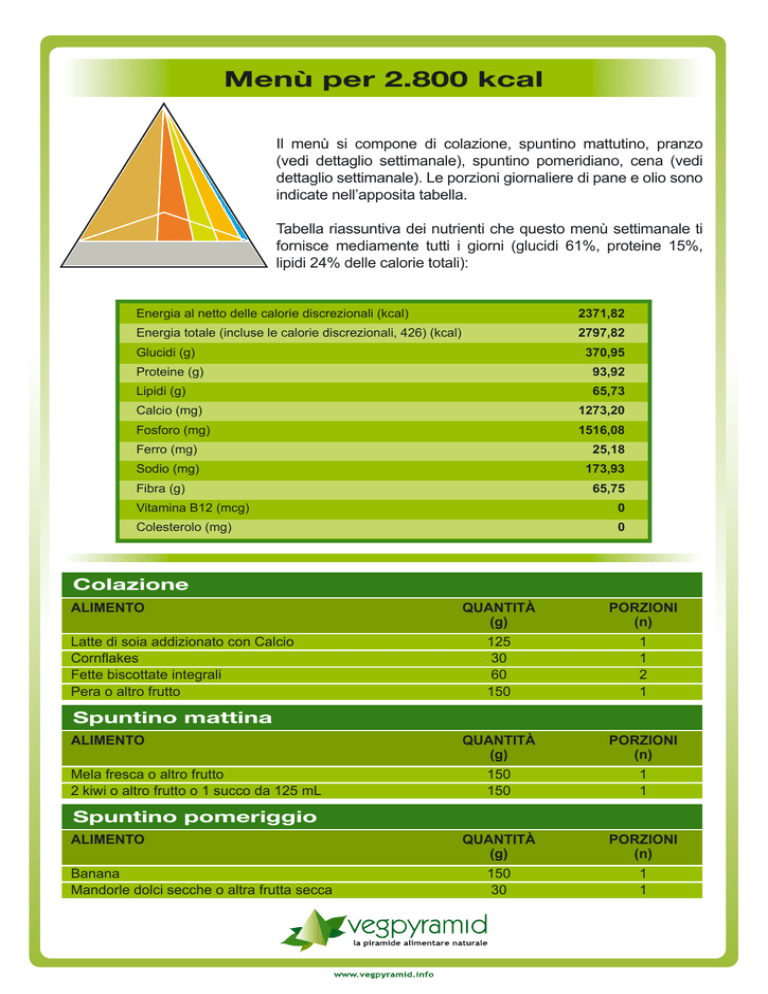 Menù per 2.800 kcal

Il menù si compone di colazione, spuntino mattutino, pranzo (vedi dettaglio settimanale), spuntino pomeridiano, cena (vedi dettaglio settimanale). Le porzioni giornaliere di pane e olio sono indicate nell'apposita tabella.

Tabella riassuntiva dei nutrienti che questo menù settimanale ti fornisce mediamente tutti i giorni (glucidi 61%, proteine 15%, lipidi 24% delle calorie totali):

| | |
|---|---|
| Energia al netto delle calorie discrezionali (kcal) | 2371,82 |
| Energia totale (incluse le calorie discrezionali, 426) (kcal) | 2797,82 |
| Glucidi (g) | 370,95 |
| Proteine (g) | 93,92 |
| Lipidi (g) | 65,73 |
| Calcio (mg) | 1273,20 |
| Fosforo (mg) | 1516,08 |
| Ferro (mg) | 25,18 |
| Sodio (mg) | 173,93 |
| Fibra (g) | 65,75 |
| Vitamina B12 (mcg) | 0 |
| Colesterolo (mg) | 0 |

Colazione

| ALIMENTO | QUANTITÀ (g) | PORZIONI (n) |
|---|---|---|
| Latte di soia addizionato con Calcio | 125 | 1 |
| Cornflakes | 30 | 1 |
| Fette biscottate integrali | 60 | 2 |
| Pera o altro frutto | 150 | 1 |

Spuntino mattina

| ALIMENTO | QUANTITÀ (g) | PORZIONI (n) |
|---|---|---|
| Mela fresca o altro frutto | 150 | 1 |
| 2 kiwi o altro frutto o 1 succo da 125 mL | 150 | 1 |

Spuntino pomeriggio

| ALIMENTO | QUANTITÀ (g) | PORZIONI (n) |
|---|---|---|
| Banana | 150 | 1 |
| Mandorle dolci secche o altra frutta secca | 30 | 1 |

vegpyramid
la piramide alimentare naturale

www.vegpyramid.info